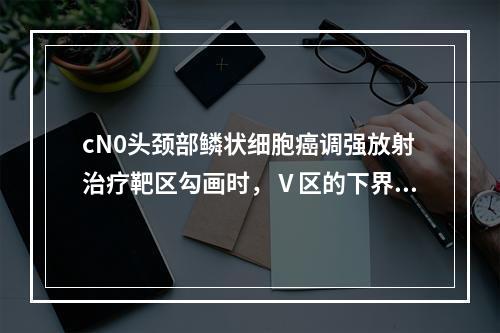 cN0头颈部鳞状细胞癌调强放射治疗靶区勾画时，Ⅴ区的下界...